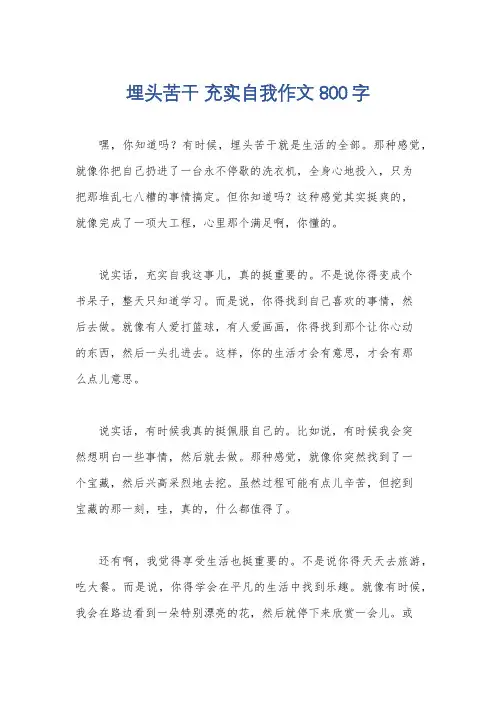 埋头苦干 充实自我作文 800 字

嘿，你知道吗？有时候，埋头苦干就是生活的全部。那种感觉，就像你把自己扔进了一台永不停歇的洗衣机，全身心地投入，只为把那堆乱七八糟的事情搞定。但你知道吗？这种感觉其实挺爽的，就像完成了一项大工程，心里那个满足啊，你懂的。

说实话，充实自我这事儿，真的挺重要的。不是说你得变成个书呆子，整天只知道学习。而是说，你得找到自己喜欢的事情，然后去做。就像有人爱打篮球，有人爱画画，你得找到那个让你心动的东西，然后一头扎进去。这样，你的生活才会有意思，才会有那么点儿意思。

说实话，有时候我真的挺佩服自己的。比如说，有时候我会突然想明白一些事情，然后就去做。那种感觉，就像你突然找到了一个宝藏，然后兴高采烈地去挖。虽然过程可能有点儿辛苦，但挖到宝藏的那一刻，哇，真的，什么都值得了。

还有啊，我觉得享受生活也挺重要的。不是说你得天天去旅游，吃大餐。而是说，你得学会在平凡的生活中找到乐趣。就像有时候，我会在路边看到一朵特别漂亮的花，然后就停下来欣赏一会儿。或